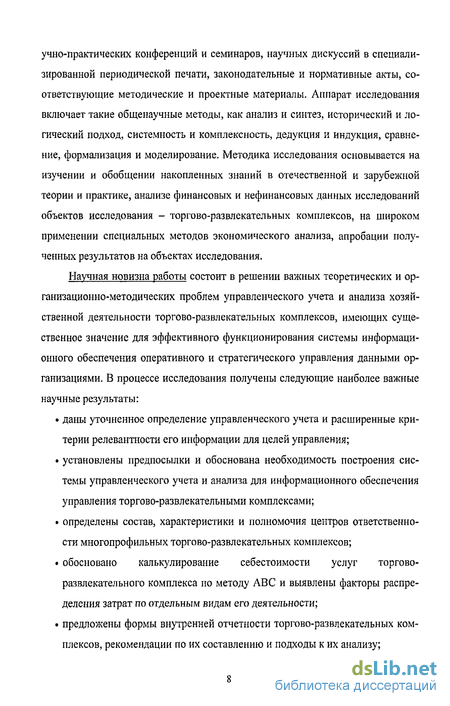 учно-практических конференций и семинаров, научных дискуссий в специализированной периодической печати, законодательные и нормативные акты, соответствующие методические и проектные материалы. Аппарат исследования включает такие общенаучные методы, как анализ и синтез, исторический и логический подход, системность и комплексность, дедукция и индукция, сравнение, формализация и моделирование. Методика исследования основывается на изучении и обобщении накопленных знаний в отечественной и зарубежной теории и практике, анализе финансовых и нефинансовых данных исследований объектов исследования – торгово-развлекательных комплексов, на широком применении специальных методов экономического анализа, апробации полученных результатов на объектах исследования.

Научная новизна работы состоит в решении важных теоретических и организационно-методических проблем управленческого учета и анализа хозяйственной деятельности торгово-развлекательных комплексов, имеющих существенное значение для эффективного функционирования системы информационного обеспечения оперативного и стратегического управления данными организациями. В процессе исследования получены следующие наиболее важные научные результаты:

• даны уточненное определение управленческого учета и расширенные критерии релевантности его информации для целей управления;

• установлены предпосылки и обоснована необходимость построения системы управленческого учета и анализа для информационного обеспечения управления торгово-развлекательными комплексами;

• определены состав, характеристики и полномочия центров ответственности многопрофильных торгово-развлекательных комплексов;

• обосновано калькулирование себестоимости услуг торгово-развлекательного комплекса по методу ABC и выявлены факторы распределения затрат по отдельным видам его деятельности;

• предложены формы внутренней отчетности торгово-развлекательных комплексов, рекомендации по их составлению и подходы к их анализу;

8

dsLib.net
библиотека диссертаций